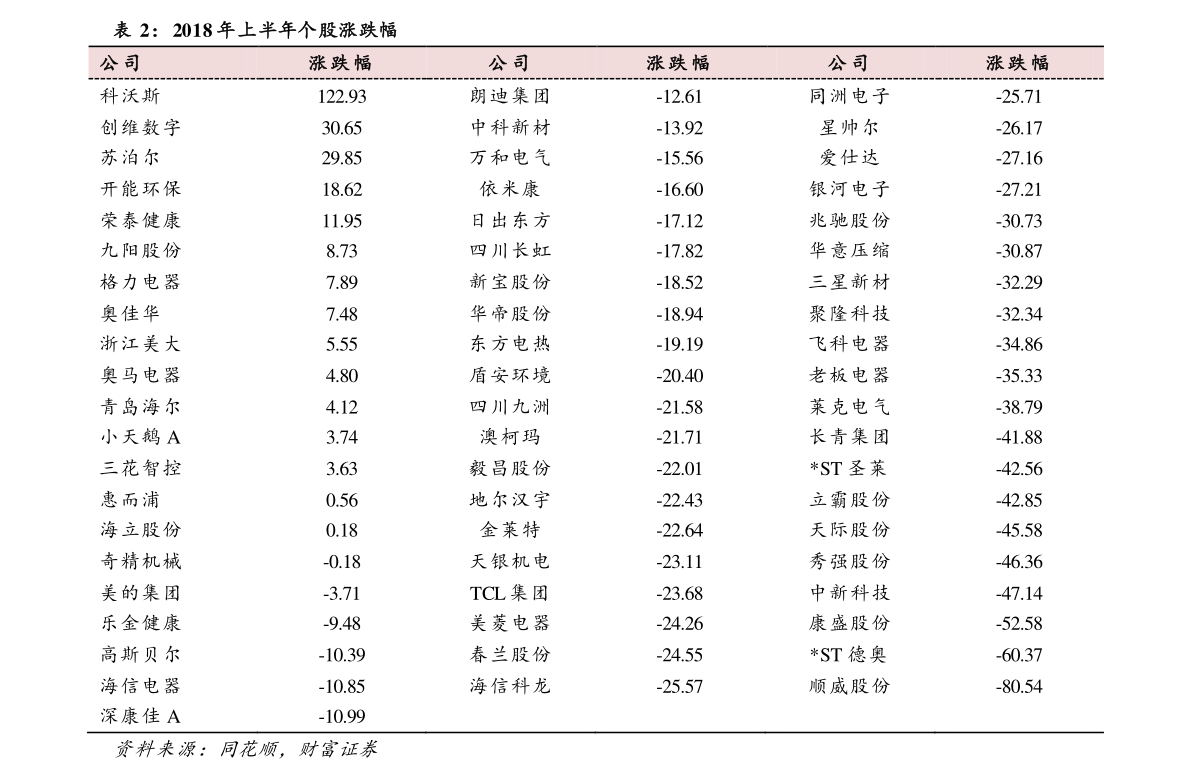 表2：2018年上半年个股涨跌幅

| 公司 | 涨跌幅 | 公司 | 涨跌幅 | 公司 | 涨跌幅 |
|---|---|---|---|---|---|
| 科沃斯 | 122.93 | 朗迪集团 | -12.61 | 同洲电子 | -25.71 |
| 创维数字 | 30.65 | 中科新材 | -13.92 | 星帅尔 | -26.17 |
| 苏泊尔 | 29.85 | 万和电气 | -15.56 | 爱仕达 | -27.16 |
| 开能环保 | 18.62 | 依米康 | -16.60 | 银河电子 | -27.21 |
| 荣泰健康 | 11.95 | 日出东方 | -17.12 | 兆驰股份 | -30.73 |
| 九阳股份 | 8.73 | 四川长虹 | -17.82 | 华意压缩 | -30.87 |
| 格力电器 | 7.89 | 新宝股份 | -18.52 | 三星新材 | -32.29 |
| 奥佳华 | 7.48 | 华帝股份 | -18.94 | 聚隆科技 | -32.34 |
| 浙江美大 | 5.55 | 东方电热 | -19.19 | 飞科电器 | -34.86 |
| 奥马电器 | 4.80 | 盾安环境 | -20.40 | 老板电器 | -35.33 |
| 青岛海尔 | 4.12 | 四川九洲 | -21.58 | 莱克电气 | -38.79 |
| 小天鹅A | 3.74 | 澳柯玛 | -21.71 | 长青集团 | -41.88 |
| 三花智控 | 3.63 | 毅昌股份 | -22.01 | *ST圣莱 | -42.56 |
| 惠而浦 | 0.56 | 地尔汉宇 | -22.43 | 立霸股份 | -42.85 |
| 海立股份 | 0.18 | 金莱特 | -22.64 | 天际股份 | -45.58 |
| 奇精机械 | -0.18 | 天银机电 | -23.11 | 秀强股份 | -46.36 |
| 美的集团 | -3.71 | TCL集团 | -23.68 | 中新科技 | -47.14 |
| 乐金健康 | -9.48 | 美菱电器 | -24.26 | 康盛股份 | -52.58 |
| 高斯贝尔 | -10.39 | 春兰股份 | -24.55 | *ST德奥 | -60.37 |
| 海信电器 | -10.85 | 海信科龙 | -25.57 | 顺威股份 | -80.54 |
| 深康佳A | -10.99 | | | | |

资料来源：同花顺，财富证券